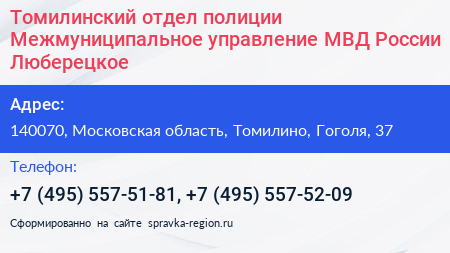 Томилинский отдел полиции Межмуниципальное управление МВД России Люберецкое

Адрес:

140070, Московская область, Томилино, Гоголя, 37

Телефон:

+7 (495) 557-51-81, +7 (495) 557-52-09

Сформированно на сайте spravka-region.ru